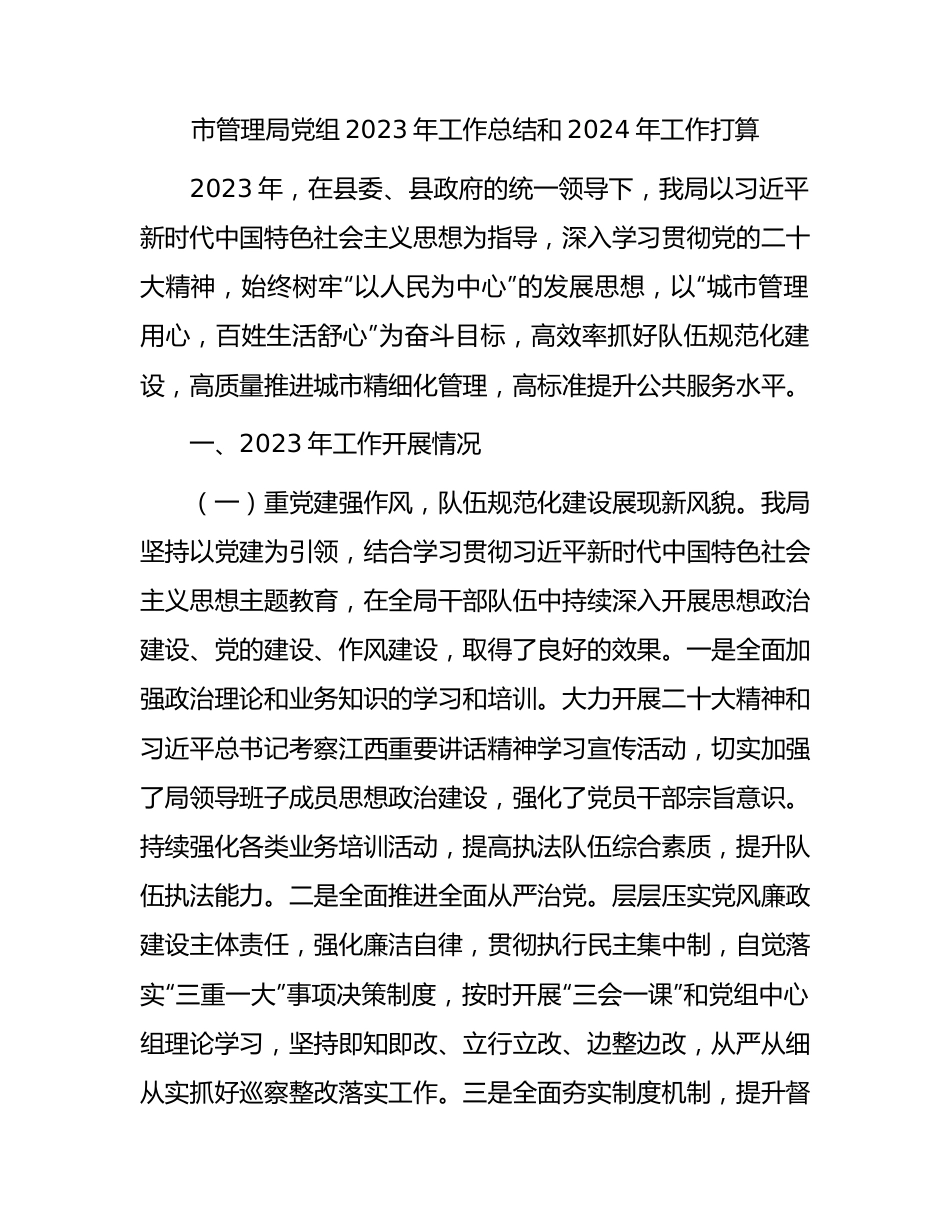 市管理局党组 2023 年工作总结和 2024 年工作打算

2023 年，在县委、县政府的统一领导下，我局以习近平新时代中国特色社会主义思想为指导，深入学习贯彻党的二十大精神，始终树牢“以人民为中心”的发展思想，以“城市管理用心，百姓生活舒心”为奋斗目标，高效率抓好队伍规范化建设，高质量推进城市精细化管理，高标准提升公共服务水平。

一、2023 年工作开展情况

（一）重党建强作风，队伍规范化建设展现新风貌。我局坚持以党建为引领，结合学习贯彻习近平新时代中国特色社会主义思想主题教育，在全局干部队伍中持续深入开展思想政治建设、党的建设、作风建设，取得了良好的效果。一是全面加强政治理论和业务知识的学习和培训。大力开展二十大精神和习近平总书记考察江西重要讲话精神学习宣传活动，切实加强了局领导班子成员思想政治建设，强化了党员干部宗旨意识。持续强化各类业务培训活动，提高执法队伍综合素质，提升队伍执法能力。二是全面推进全面从严治党。层层压实党风廉政建设主体责任，强化廉洁自律，贯彻执行民主集中制，自觉落实“三重一大”事项决策制度，按时开展“三会一课”和党组中心组理论学习，坚持即知即改、立行立改、边整边改，从严从细从实抓好巡察整改落实工作。三是全面夯实制度机制，提升督